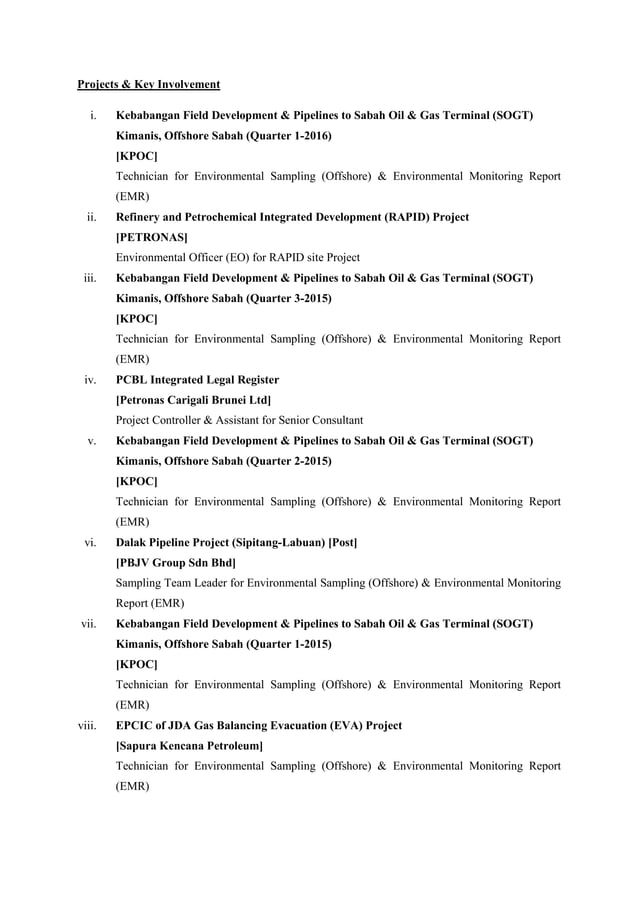 Projects & Key Involvement

i. Kebabangan Field Development & Pipelines to Sabah Oil & Gas Terminal (SOGT) Kimanis, Offshore Sabah (Quarter 1-2016)
[KPOC]
Technician for Environmental Sampling (Offshore) & Environmental Monitoring Report (EMR)

ii. Refinery and Petrochemical Integrated Development (RAPID) Project
[PETRONAS]
Environmental Officer (EO) for RAPID site Project

iii. Kebabangan Field Development & Pipelines to Sabah Oil & Gas Terminal (SOGT) Kimanis, Offshore Sabah (Quarter 3-2015)
[KPOC]
Technician for Environmental Sampling (Offshore) & Environmental Monitoring Report (EMR)

iv. PCBL Integrated Legal Register
[Petronas Carigali Brunei Ltd]
Project Controller & Assistant for Senior Consultant

v. Kebabangan Field Development & Pipelines to Sabah Oil & Gas Terminal (SOGT) Kimanis, Offshore Sabah (Quarter 2-2015)
[KPOC]
Technician for Environmental Sampling (Offshore) & Environmental Monitoring Report (EMR)

vi. Dalak Pipeline Project (Sipitang-Labuan) [Post]
[PBJV Group Sdn Bhd]
Sampling Team Leader for Environmental Sampling (Offshore) & Environmental Monitoring Report (EMR)

vii. Kebabangan Field Development & Pipelines to Sabah Oil & Gas Terminal (SOGT) Kimanis, Offshore Sabah (Quarter 1-2015)
[KPOC]
Technician for Environmental Sampling (Offshore) & Environmental Monitoring Report (EMR)

viii. EPCIC of JDA Gas Balancing Evacuation (EVA) Project
[Sapura Kencana Petroleum]
Technician for Environmental Sampling (Offshore) & Environmental Monitoring Report (EMR)